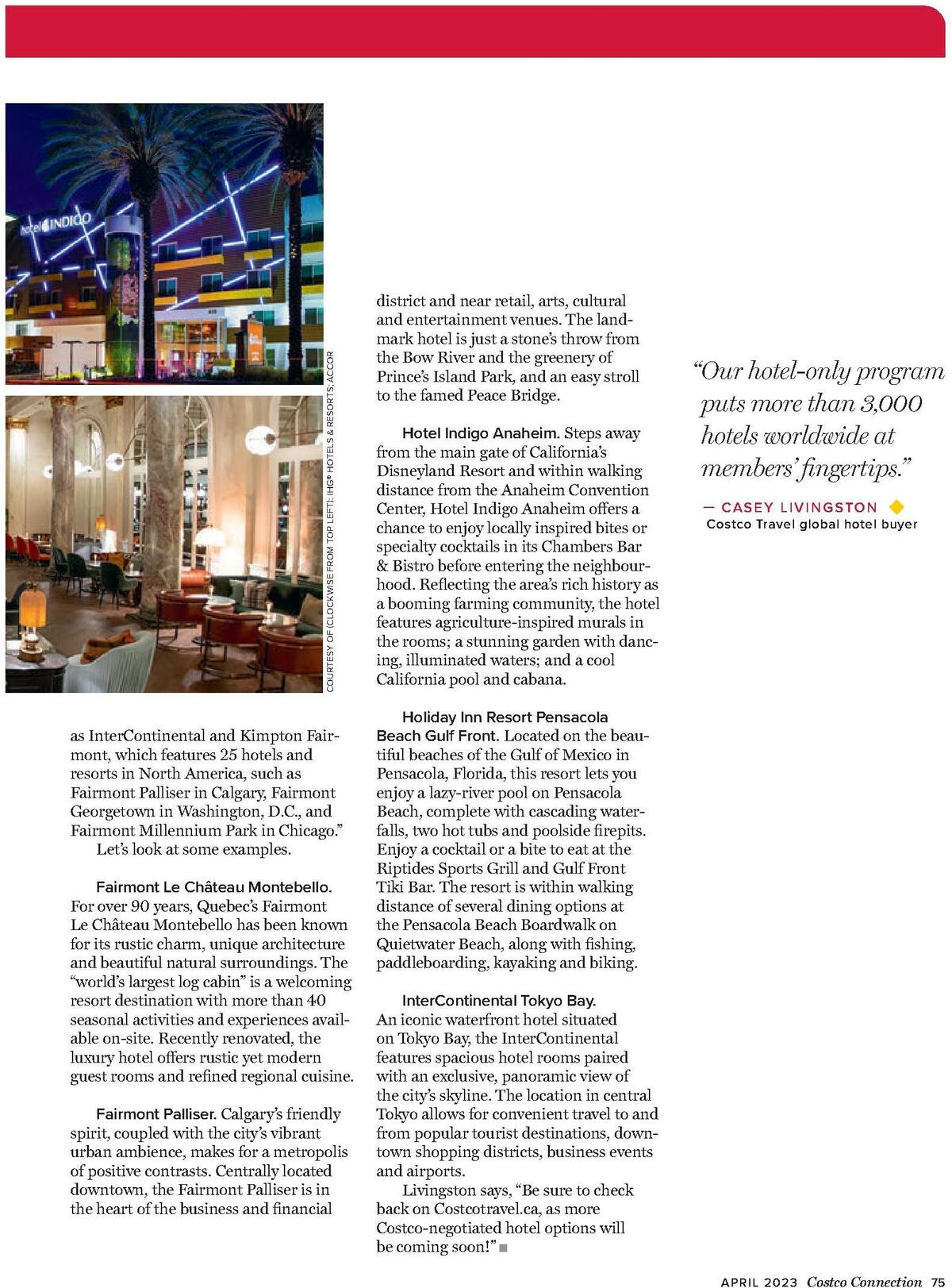 hotel INDIGO

COURTESY OF (CLOCKWISE FROM TOP LEFT): IHG® HOTELS & RESORTS; ACCOR

as InterContinental and Kimpton Fairmont, which features 25 hotels and resorts in North America, such as Fairmont Palliser in Calgary, Fairmont Georgetown in Washington, D.C., and Fairmont Millennium Park in Chicago."

Let's look at some examples.

Fairmont Le Château Montebello. For over 90 years, Quebec's Fairmont Le Château Montebello has been known for its rustic charm, unique architecture and beautiful natural surroundings. The "world's largest log cabin" is a welcoming resort destination with more than 40 seasonal activities and experiences available on-site. Recently renovated, the luxury hotel offers rustic yet modern guest rooms and refined regional cuisine.

Fairmont Palliser. Calgary's friendly spirit, coupled with the city's vibrant urban ambience, makes for a metropolis of positive contrasts. Centrally located downtown, the Fairmont Palliser is in the heart of the business and financial district and near retail, arts, cultural and entertainment venues. The landmark hotel is just a stone's throw from the Bow River and the greenery of Prince's Island Park, and an easy stroll to the famed Peace Bridge.

Hotel Indigo Anaheim. Steps away from the main gate of California's Disneyland Resort and within walking distance from the Anaheim Convention Center, Hotel Indigo Anaheim offers a chance to enjoy locally inspired bites or specialty cocktails in its Chambers Bar & Bistro before entering the neighbourhood. Reflecting the area's rich history as a booming farming community, the hotel features agriculture-inspired murals in the rooms; a stunning garden with dancing, illuminated waters; and a cool California pool and cabana.

Holiday Inn Resort Pensacola Beach Gulf Front. Located on the beautiful beaches of the Gulf of Mexico in Pensacola, Florida, this resort lets you enjoy a lazy-river pool on Pensacola Beach, complete with cascading waterfalls, two hot tubs and poolside firepits. Enjoy a cocktail or a bite to eat at the Riptides Sports Grill and Gulf Front Tiki Bar. The resort is within walking distance of several dining options at the Pensacola Beach Boardwalk on Quietwater Beach, along with fishing, paddleboarding, kayaking and biking.

InterContinental Tokyo Bay. An iconic waterfront hotel situated on Tokyo Bay, the InterContinental features spacious hotel rooms paired with an exclusive, panoramic view of the city's skyline. The location in central Tokyo allows for convenient travel to and from popular tourist destinations, downtown shopping districts, business events and airports.

Livingston says, "Be sure to check back on Costcotravel.ca, as more Costco-negotiated hotel options will be coming soon!"

"Our hotel-only program puts more than 3,000 hotels worldwide at members' fingertips."

— CASEY LIVINGSTON
Costco Travel global hotel buyer

APRIL 2023 Costco Connection 75